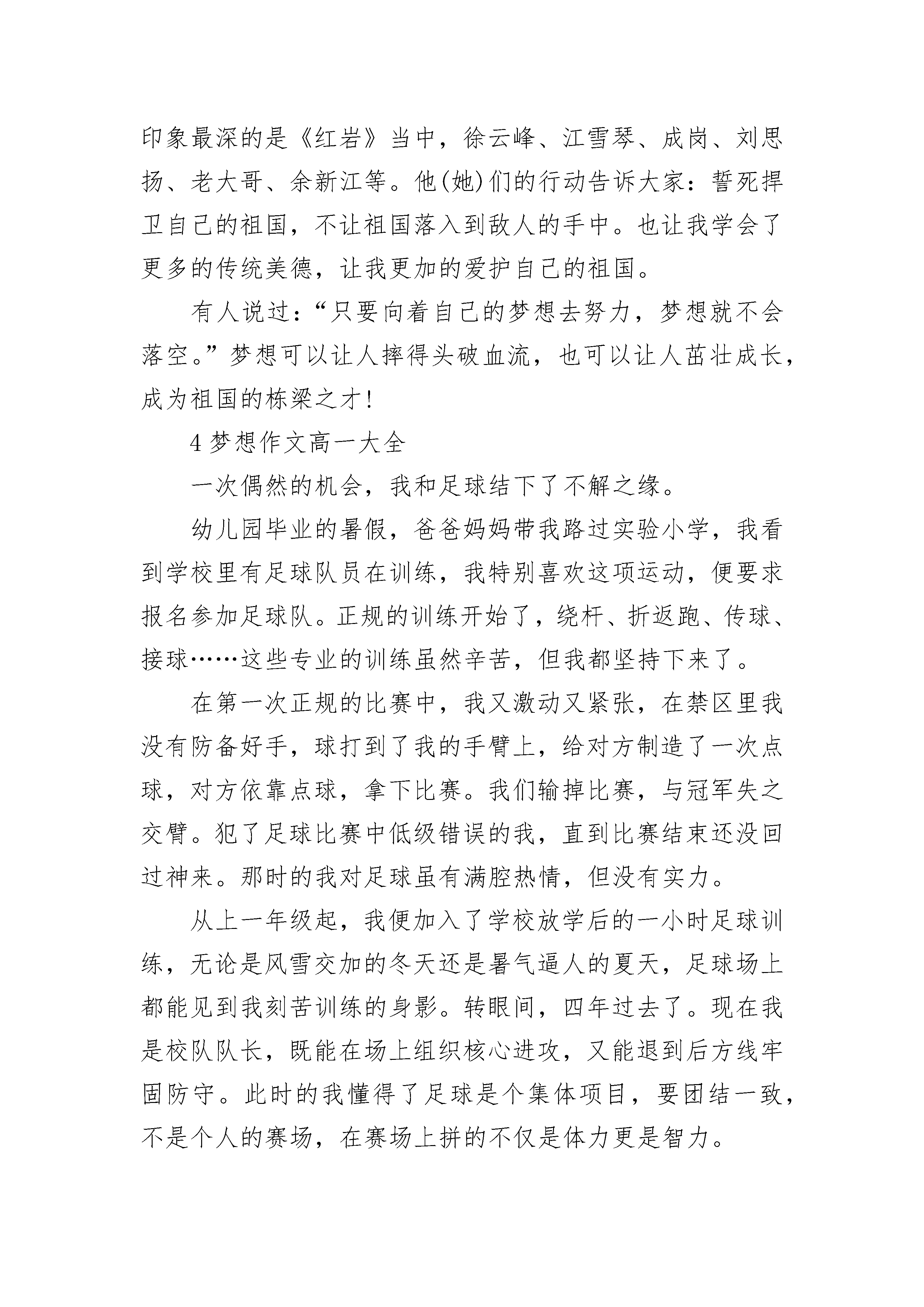 印象最深的是《红岩》当中，徐云峰、江雪琴、成岗、刘思扬、老大哥、余新江等。他(她)们的行动告诉大家：誓死捍卫自己的祖国，不让祖国落入到敌人的手中。也让我学会了更多的传统美德，让我更加的爱护自己的祖国。

有人说过：“只要向着自己的梦想去努力，梦想就不会落空。”梦想可以让人摔得头破血流，也可以让人茁壮成长，成为祖国的栋梁之才!

4 梦想作文高一大全

一次偶然的机会，我和足球结下了不解之缘。

幼儿园毕业的暑假，爸爸妈妈带我路过实验小学，我看到学校里有足球队员在训练，我特别喜欢这项运动，便要求报名参加足球队。正规的训练开始了，绕杆、折返跑、传球、接球……这些专业的训练虽然辛苦，但我都坚持下来了。

在第一次正规的比赛中，我又激动又紧张，在禁区里我没有防备好手，球打到了我的手臂上，给对方制造了一次点球，对方依靠点球，拿下比赛。我们输掉比赛，与冠军失之交臂。犯了足球比赛中低级错误的我，直到比赛结束还没回过神来。那时的我对足球虽有满腔热情，但没有实力。

从上一年级起，我便加入了学校放学后的一小时足球训练，无论是风雪交加的冬天还是暑气逼人的夏天，足球场上都能见到我刻苦训练的身影。转眼间，四年过去了。现在我是校队队长，既能在场上组织核心进攻，又能退到后方线牢固防守。此时的我懂得了足球是个集体项目，要团结一致，不是个人的赛场，在赛场上拼的不仅是体力更是智力。